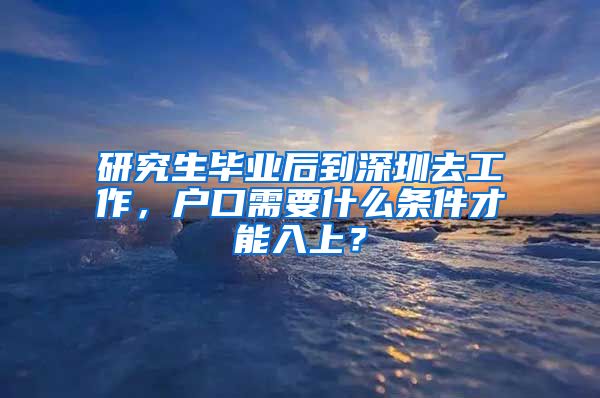 研究生毕业后到深圳去工作，户口需要什么条件才能入上？